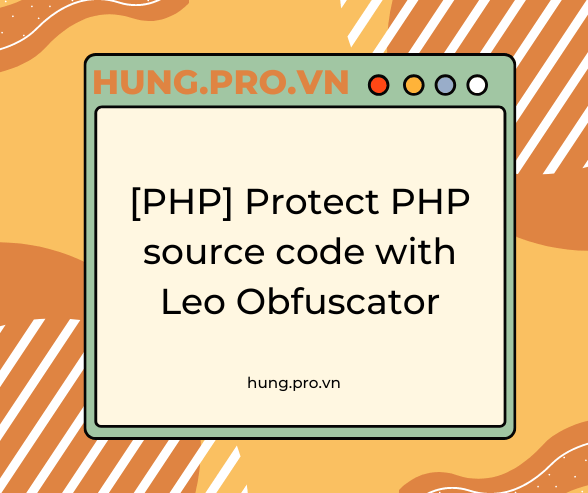 HUNG.PRO.VN

[PHP] Protect PHP source code with Leo Obfuscator

hung.pro.vn